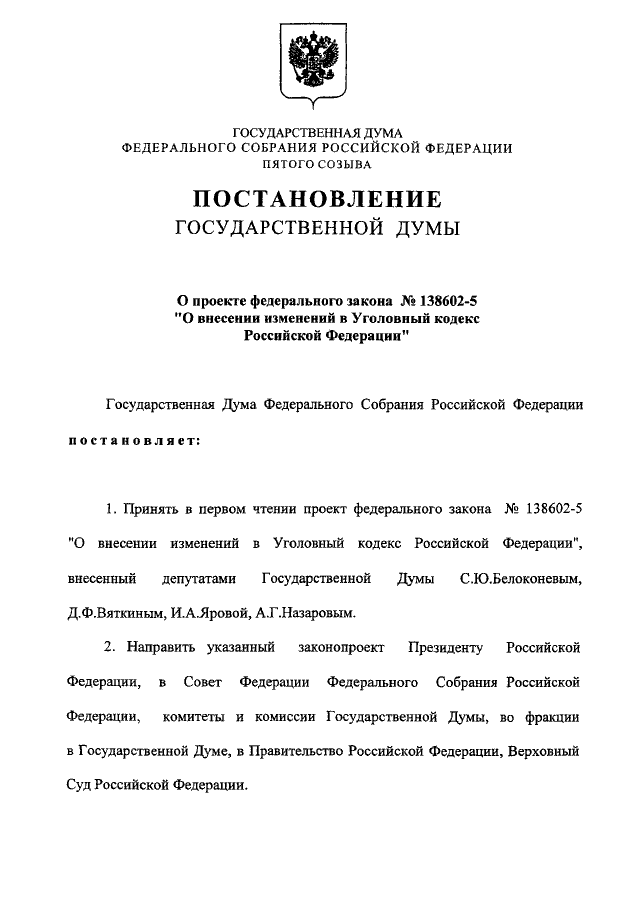 ГОСУДАРСТВЕННАЯ ДУМА
ФЕДЕРАЛЬНОГО СОБРАНИЯ РОССИЙСКОЙ ФЕДЕРАЦИИ
ПЯТОГО СОЗЫВА

ПОСТАНОВЛЕНИЕ
ГОСУДАРСТВЕННОЙ ДУМЫ

О проекте федерального закона № 138602-5
"О внесении изменений в Уголовный кодекс
Российской Федерации"

Государственная Дума Федерального Собрания Российской Федерации постановляет:

1. Принять в первом чтении проект федерального закона № 138602-5 "О внесении изменений в Уголовный кодекс Российской Федерации", внесенный депутатами Государственной Думы С.Ю.Белоконевым, Д.Ф.Вяткиным, И.А.Яровой, А.Г.Назаровым.

2. Направить указанный законопроект Президенту Российской Федерации, в Совет Федерации Федерального Собрания Российской Федерации, комитеты и комиссии Государственной Думы, во фракции в Государственной Думе, в Правительство Российской Федерации, Верховный Суд Российской Федерации.